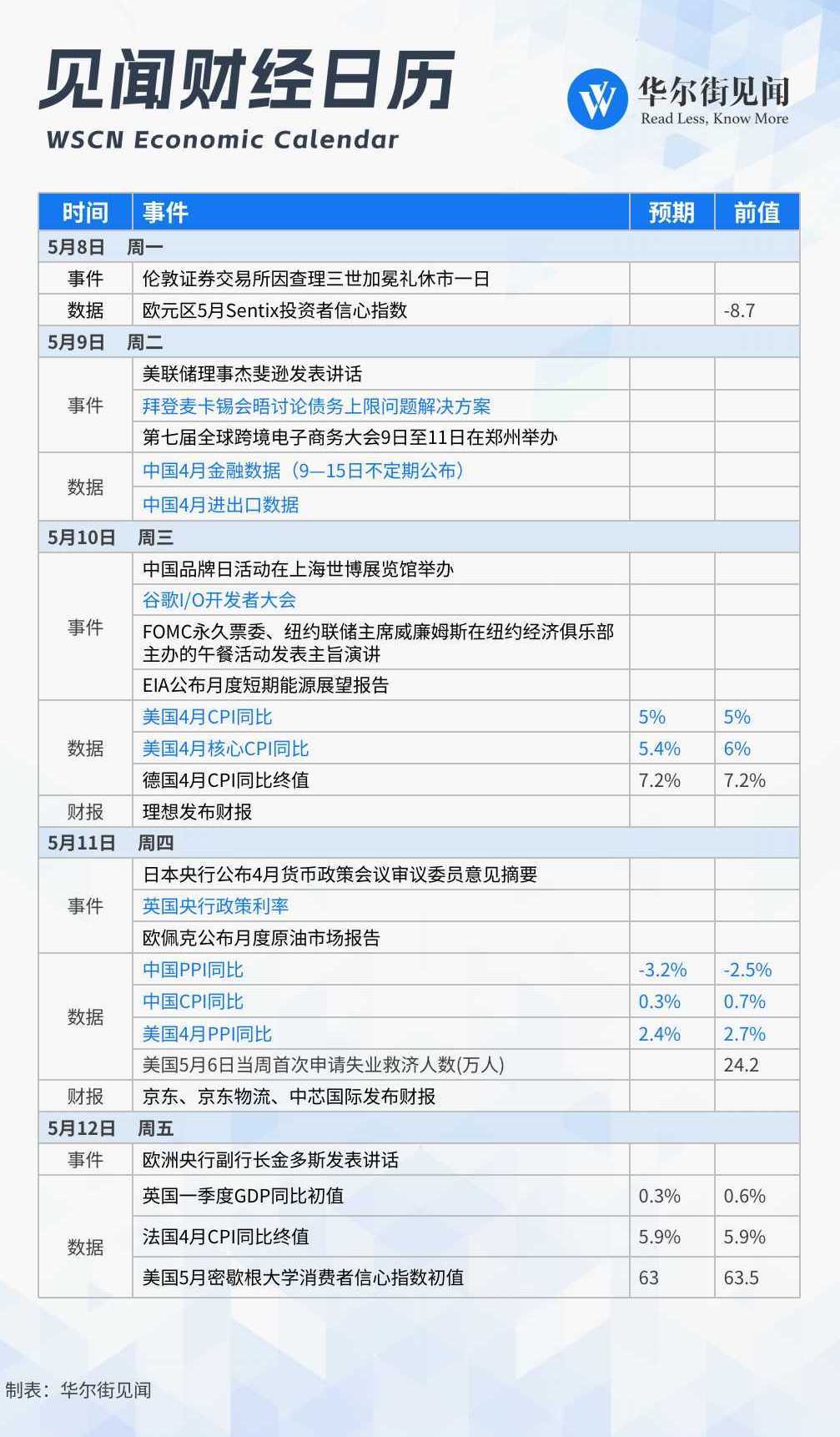 见闻财经日历
WSCN Economic Calendar

华尔街见闻
Read Less, Know More

| 时间 | 事件 | 预期 | 前值 |
|---|---|---|---|
| 5月8日 周一 | | | |
| 事件 | 伦敦证券交易所因查理三世加冕礼休市一日 | | |
| 数据 | 欧元区5月Sentix投资者信心指数 | | -8.7 |
| 5月9日 周二 | | | |
| 事件 | 美联储理事杰斐逊发表讲话 | | |
| | 拜登麦卡锡会晤讨论债务上限问题解决方案 | | |
| | 第七届全球跨境电子商务大会9日至11日在郑州举办 | | |
| 数据 | 中国4月金融数据（9—15日不定期公布） | | |
| | 中国4月进出口数据 | | |
| 5月10日 周三 | | | |
| 事件 | 中国品牌日活动在上海世博展览馆举办 | | |
| | 谷歌I/O开发者大会 | | |
| | FOMC永久票委、纽约联储主席威廉姆斯在纽约经济俱乐部主办的午餐活动发表主旨演讲 | | |
| | EIA公布月度短期能源展望报告 | | |
| 数据 | 美国4月CPI同比 | 5% | 5% |
| | 美国4月核心CPI同比 | 5.4% | 6% |
| | 德国4月CPI同比终值 | 7.2% | 7.2% |
| 财报 | 理想发布财报 | | |
| 5月11日 周四 | | | |
| 事件 | 日本央行公布4月货币政策会议审议委员意见摘要 | | |
| | 英国央行政策利率 | | |
| | 欧佩克公布月度原油市场报告 | | |
| 数据 | 中国PPI同比 | -3.2% | -2.5% |
| | 中国CPI同比 | 0.3% | 0.7% |
| | 美国4月PPI同比 | 2.4% | 2.7% |
| | 美国5月6日当周首次申请失业救济人数(万人) | | 24.2 |
| 财报 | 京东、京东物流、中芯国际发布财报 | | |
| 5月12日 周五 | | | |
| 事件 | 欧洲央行副行长金多斯发表讲话 | | |
| 数据 | 英国一季度GDP同比初值 | 0.3% | 0.6% |
| | 法国4月CPI同比终值 | 5.9% | 5.9% |
| | 美国5月密歇根大学消费者信心指数初值 | 63 | 63.5 |

制表：华尔街见闻